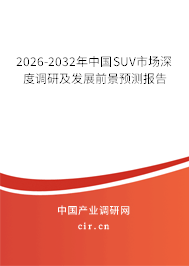 2026-2032年中国SUV市场深度调研及发展前景预测报告

中国产业调研网
cir.cn